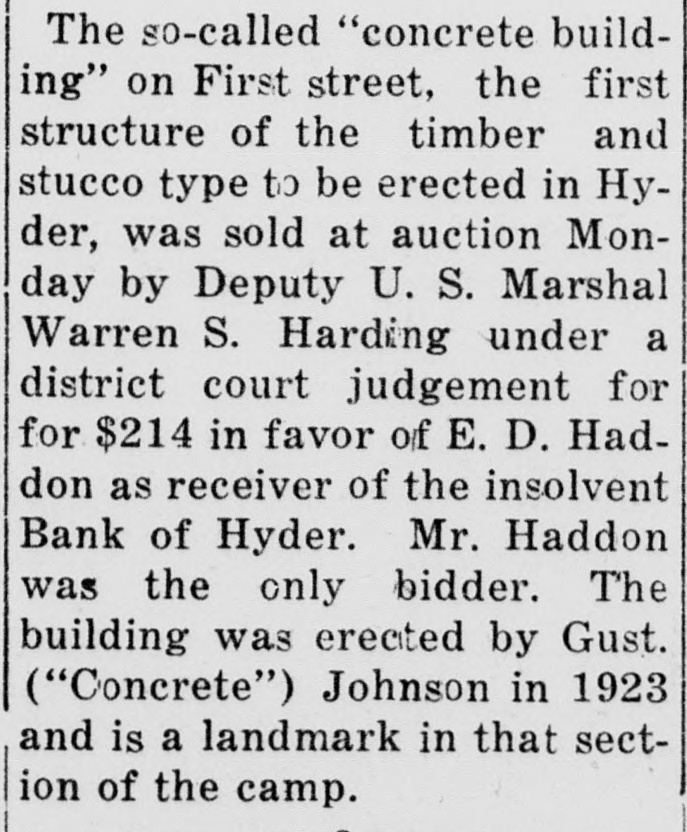 The so-called "concrete building" on First street, the first structure of the timber and stucco type to be erected in Hyder, was sold at auction Monday by Deputy U. S. Marshal Warren S. Harding under a district court judgement for for $214 in favor of E. D. Haddon as receiver of the insolvent Bank of Hyder. Mr. Haddon was the only bidder. The building was erected by Gust. ("Concrete") Johnson in 1923 and is a landmark in that section of the camp.